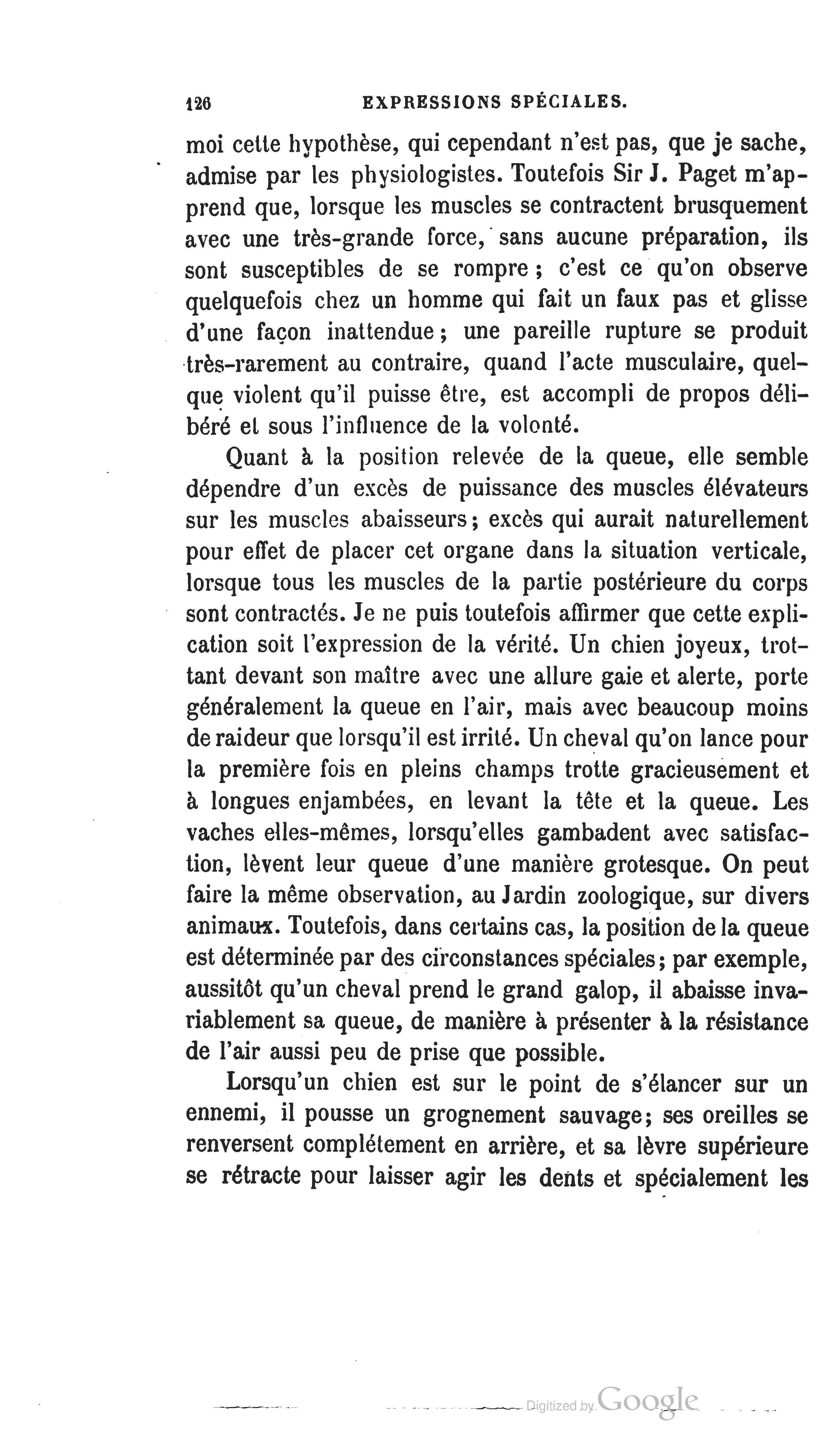 126 EXPRESSIONS SPÉCIALES.

moi cette hypothèse, qui cependant n'est pas, que je sache, admise par les physiologistes. Toutefois Sir J. Paget m'apprend que, lorsque les muscles se contractent brusquement avec une très-grande force, sans aucune préparation, ils sont susceptibles de se rompre ; c'est ce qu'on observe quelquefois chez un homme qui fait un faux pas et glisse d'une façon inattendue ; une pareille rupture se produit très-rarement au contraire, quand l'acte musculaire, quelque violent qu'il puisse être, est accompli de propos délibéré et sous l'influence de la volonté.

Quant à la position relevée de la queue, elle semble dépendre d'un excès de puissance des muscles élévateurs sur les muscles abaisseurs ; excès qui aurait naturellement pour effet de placer cet organe dans la situation verticale, lorsque tous les muscles de la partie postérieure du corps sont contractés. Je ne puis toutefois affirmer que cette explication soit l'expression de la vérité. Un chien joyeux, trottant devant son maître avec une allure gaie et alerte, porte généralement la queue en l'air, mais avec beaucoup moins de raideur que lorsqu'il est irrité. Un cheval qu'on lance pour la première fois en pleins champs trotte gracieusement et à longues enjambées, en levant la tête et la queue. Les vaches elles-mêmes, lorsqu'elles gambadent avec satisfaction, lèvent leur queue d'une manière grotesque. On peut faire la même observation, au Jardin zoologique, sur divers animaux. Toutefois, dans certains cas, la position de la queue est déterminée par des circonstances spéciales ; par exemple, aussitôt qu'un cheval prend le grand galop, il abaisse invariablement sa queue, de manière à présenter à la résistance de l'air aussi peu de prise que possible.

Lorsqu'un chien est sur le point de s'élancer sur un ennemi, il pousse un grognement sauvage ; ses oreilles se renversent complétement en arrière, et sa lèvre supérieure se rétracte pour laisser agir les dents et spécialement les

Digitized by Google